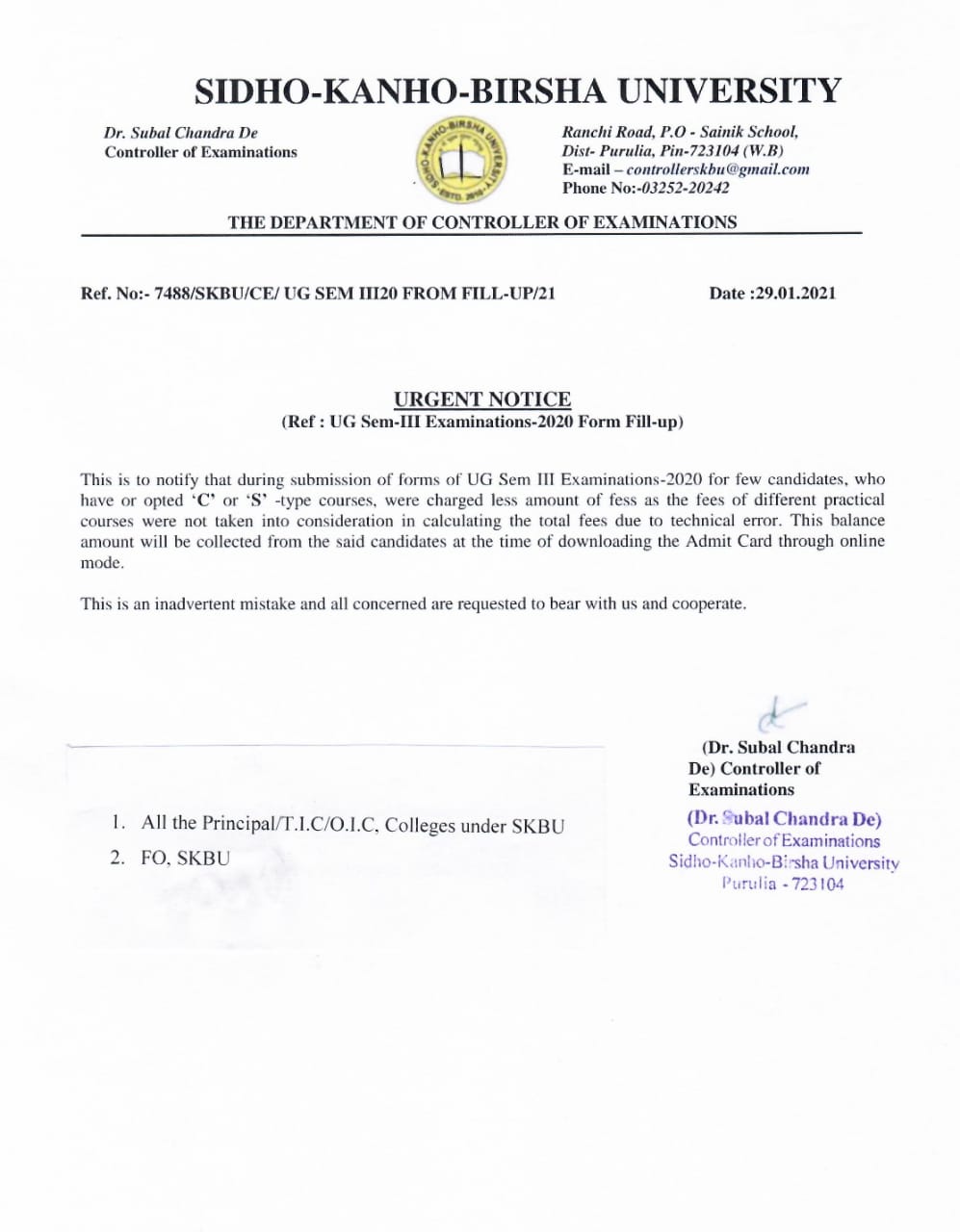 SIDHO-KANHO-BIRSHA UNIVERSITY

Dr. Subal Chandra De
Controller of Examinations

SIDHO-KANHO-BIRSHA UNIVERSITY ESTD. 2010

Ranchi Road, P.O - Sainik School,
Dist- Purulia, Pin-723104 (W.B)
E-mail – controllerskbu@gmail.com
Phone No:-03252-20242

THE DEPARTMENT OF CONTROLLER OF EXAMINATIONS

Ref. No:- 7488/SKBU/CE/ UG SEM III20 FROM FILL-UP/21

Date :29.01.2021

URGENT NOTICE
(Ref : UG Sem-III Examinations-2020 Form Fill-up)

This is to notify that during submission of forms of UG Sem III Examinations-2020 for few candidates, who have or opted 'C' or 'S' -type courses, were charged less amount of fess as the fees of different practical courses were not taken into consideration in calculating the total fees due to technical error. This balance amount will be collected from the said candidates at the time of downloading the Admit Card through online mode.

This is an inadvertent mistake and all concerned are requested to bear with us and cooperate.

(Dr. Subal Chandra De) Controller of Examinations

(Dr. Subal Chandra De)
Controller of Examinations
Sidho-Kanho-Birsha University
Purulia - 723104

1. All the Principal/T.I.C/O.I.C, Colleges under SKBU
2. FO, SKBU